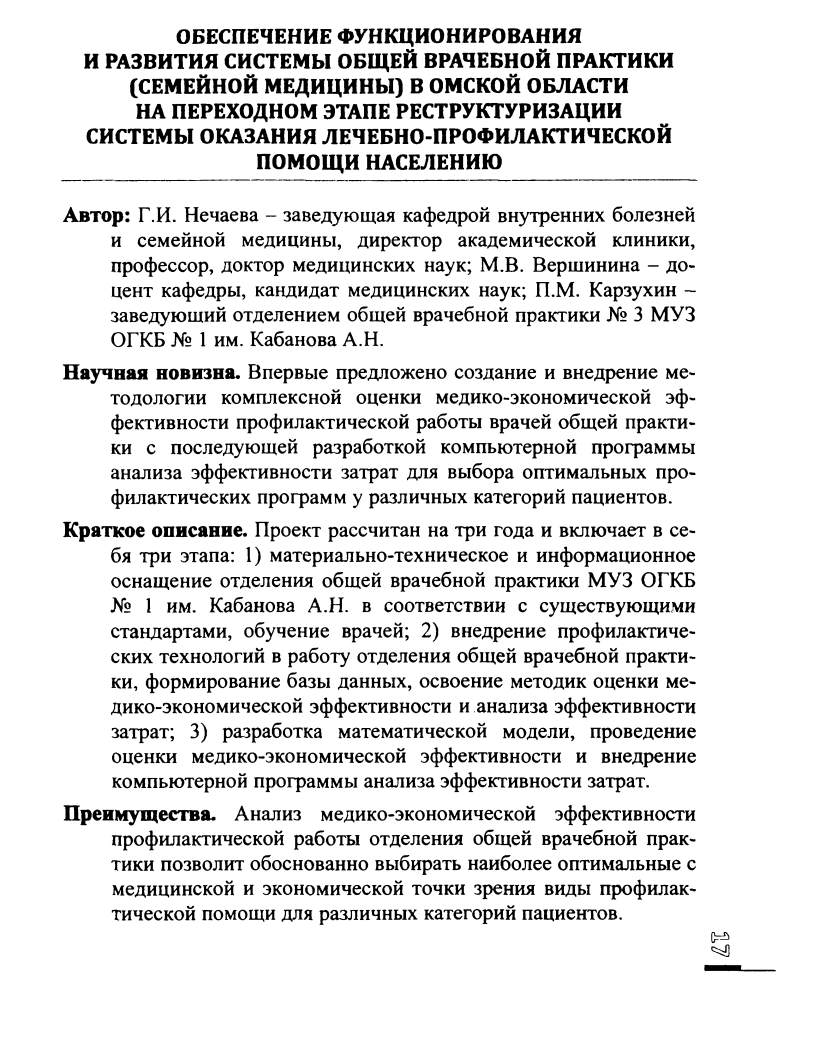 ОБЕСПЕЧЕНИЕ ФУНКЦИОНИРОВАНИЯ И РАЗВИТИЯ СИСТЕМЫ ОБЩЕЙ ВРАЧЕБНОЙ ПРАКТИКИ (СЕМЕЙНОЙ МЕДИЦИНЫ) В ОМСКОЙ ОБЛАСТИ НА ПЕРЕХОДНОМ ЭТАПЕ РЕСТРУКТУРИЗАЦИИ СИСТЕМЫ ОКАЗАНИЯ ЛЕЧЕБНО-ПРОФИЛАКТИЧЕСКОЙ ПОМОЩИ НАСЕЛЕНИЮ

Автор: Г.И. Нечаева – заведующая кафедрой внутренних болезней и семейной медицины, директор академической клиники, профессор, доктор медицинских наук; М.В. Вершинина – доцент кафедры, кандидат медицинских наук; П.М. Карзухин – заведующий отделением общей врачебной практики № 3 МУЗ ОГКБ № 1 им. Кабанова А.Н.

Научная новизна. Впервые предложено создание и внедрение методологии комплексной оценки медико-экономической эффективности профилактической работы врачей общей практики с последующей разработкой компьютерной программы анализа эффективности затрат для выбора оптимальных профилактических программ у различных категорий пациентов.

Краткое описание. Проект рассчитан на три года и включает в себя три этапа: 1) материально-техническое и информационное оснащение отделения общей врачебной практики МУЗ ОГКБ № 1 им. Кабанова А.Н. в соответствии с существующими стандартами, обучение врачей; 2) внедрение профилактических технологий в работу отделения общей врачебной практики, формирование базы данных, освоение методик оценки медико-экономической эффективности и анализа эффективности затрат; 3) разработка математической модели, проведение оценки медико-экономической эффективности и внедрение компьютерной программы анализа эффективности затрат.

Преимущества. Анализ медико-экономической эффективности профилактической работы отделения общей врачебной практики позволит обоснованно выбирать наиболее оптимальные с медицинской и экономической точки зрения виды профилактической помощи для различных категорий пациентов.

17